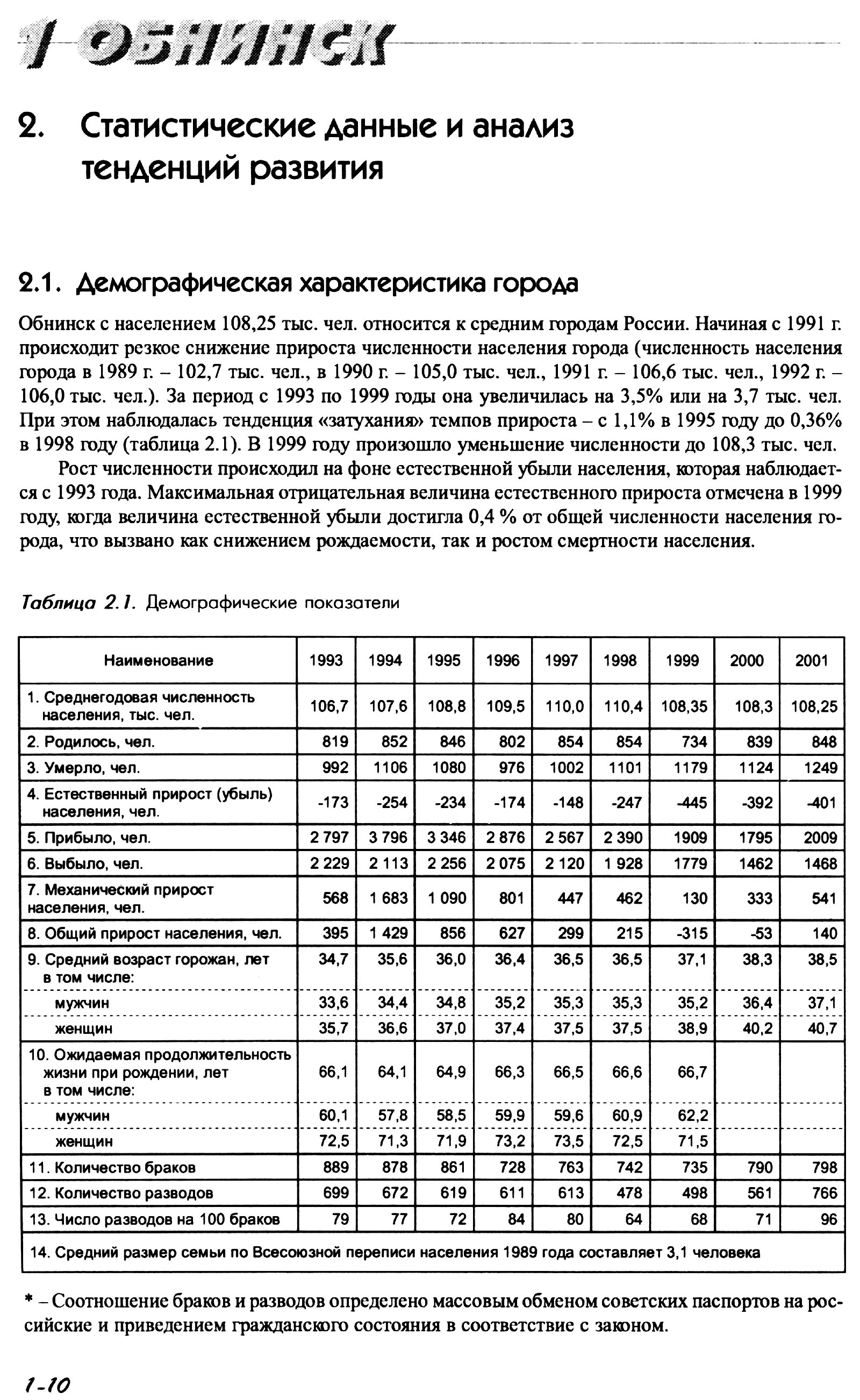 1 ОБНИНСК

2. Статистические данные и анализ тенденций развития

2.1. Демографическая характеристика города

Обнинск с населением 108,25 тыс. чел. относится к средним городам России. Начиная с 1991 г. происходит резкое снижение прироста численности населения города (численность населения города в 1989 г. – 102,7 тыс. чел., в 1990 г. – 105,0 тыс. чел., 1991 г. – 106,6 тыс. чел., 1992 г. – 106,0 тыс. чел.). За период с 1993 по 1999 годы она увеличилась на 3,5% или на 3,7 тыс. чел. При этом наблюдалась тенденция «затухания» темпов прироста – с 1,1% в 1995 году до 0,36% в 1998 году (таблица 2.1). В 1999 году произошло уменьшение численности до 108,3 тыс. чел.

Рост численности происходил на фоне естественной убыли населения, которая наблюдается с 1993 года. Максимальная отрицательная величина естественного прироста отмечена в 1999 году, когда величина естественной убыли достигла 0,4 % от общей численности населения города, что вызвано как снижением рождаемости, так и ростом смертности населения.

Таблица 2.1. Демографические показатели

| Наименование | 1993 | 1994 | 1995 | 1996 | 1997 | 1998 | 1999 | 2000 | 2001 |
|---|---|---|---|---|---|---|---|---|---|
| 1. Среднегодовая численность населения, тыс. чел. | 106,7 | 107,6 | 108,8 | 109,5 | 110,0 | 110,4 | 108,35 | 108,3 | 108,25 |
| 2. Родилось, чел. | 819 | 852 | 846 | 802 | 854 | 854 | 734 | 839 | 848 |
| 3. Умерло, чел. | 992 | 1106 | 1080 | 976 | 1002 | 1101 | 1179 | 1124 | 1249 |
| 4. Естественный прирост (убыль) населения, чел. | -173 | -254 | -234 | -174 | -148 | -247 | -445 | -392 | -401 |
| 5. Прибыло, чел. | 2 797 | 3 796 | 3 346 | 2 876 | 2 567 | 2 390 | 1909 | 1795 | 2009 |
| 6. Выбыло, чел. | 2 229 | 2 113 | 2 256 | 2 075 | 2 120 | 1 928 | 1779 | 1462 | 1468 |
| 7. Механический прирост населения, чел. | 568 | 1 683 | 1 090 | 801 | 447 | 462 | 130 | 333 | 541 |
| 8. Общий прирост населения, чел. | 395 | 1 429 | 856 | 627 | 299 | 215 | -315 | -53 | 140 |
| 9. Средний возраст горожан, лет в том числе: | 34,7 | 35,6 | 36,0 | 36,4 | 36,5 | 36,5 | 37,1 | 38,3 | 38,5 |
| мужчин | 33,6 | 34,4 | 34,8 | 35,2 | 35,3 | 35,3 | 35,2 | 36,4 | 37,1 |
| женщин | 35,7 | 36,6 | 37,0 | 37,4 | 37,5 | 37,5 | 38,9 | 40,2 | 40,7 |
| 10. Ожидаемая продолжительность жизни при рождении, лет в том числе: | 66,1 | 64,1 | 64,9 | 66,3 | 66,5 | 66,6 | 66,7 | | |
| мужчин | 60,1 | 57,8 | 58,5 | 59,9 | 59,6 | 60,9 | 62,2 | | |
| женщин | 72,5 | 71,3 | 71,9 | 73,2 | 73,5 | 72,5 | 71,5 | | |
| 11. Количество браков | 889 | 878 | 861 | 728 | 763 | 742 | 735 | 790 | 798 |
| 12. Количество разводов | 699 | 672 | 619 | 611 | 613 | 478 | 498 | 561 | 766 |
| 13. Число разводов на 100 браков | 79 | 77 | 72 | 84 | 80 | 64 | 68 | 71 | 96 |
| 14. Средний размер семьи по Всесоюзной переписи населения 1989 года составляет 3,1 человека | | | | | | | | | |

* – Соотношение браков и разводов определено массовым обменом советских паспортов на российские и приведением гражданского состояния в соответствие с законом.

1-10